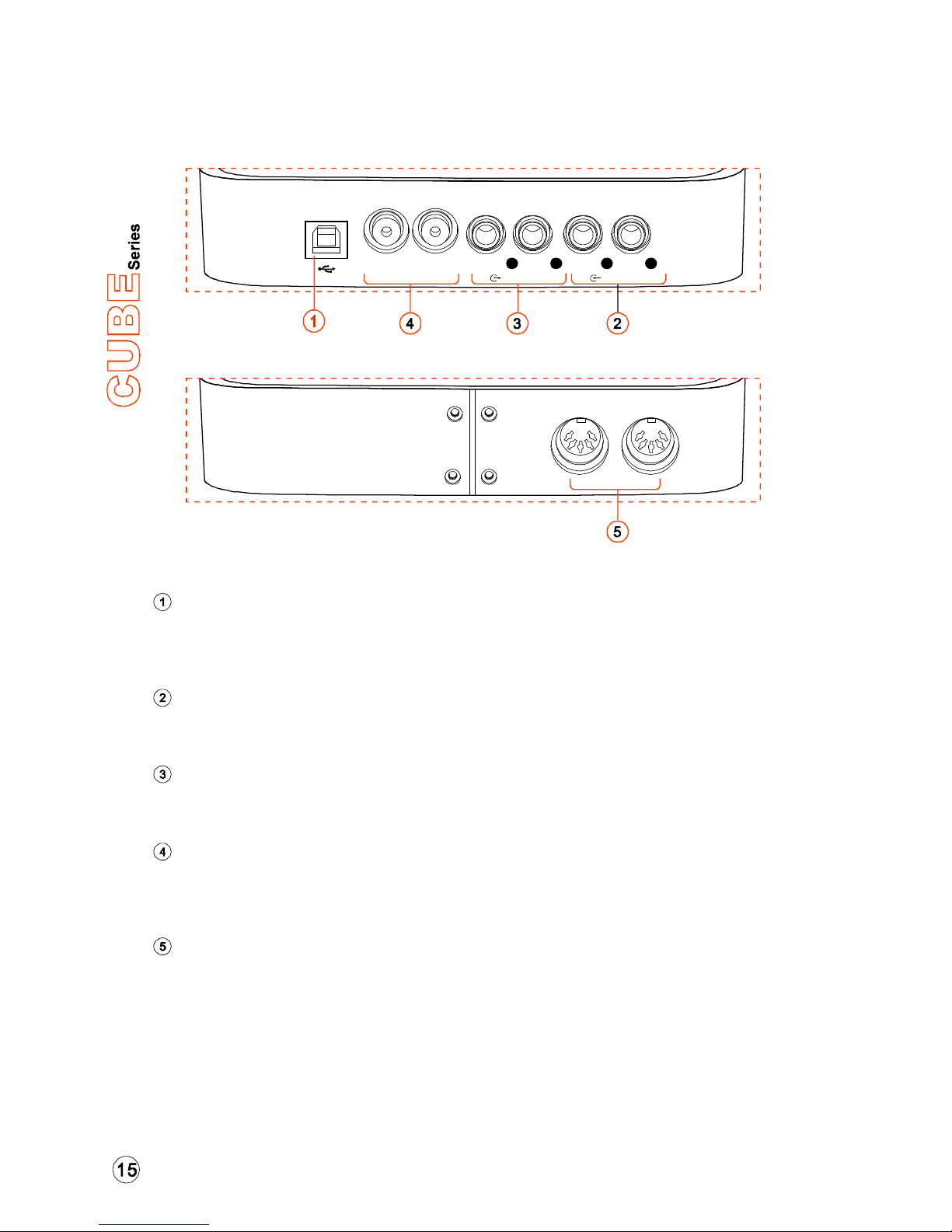 CUBE Series

1

4

3

2

5

1

2

3

4

5

15